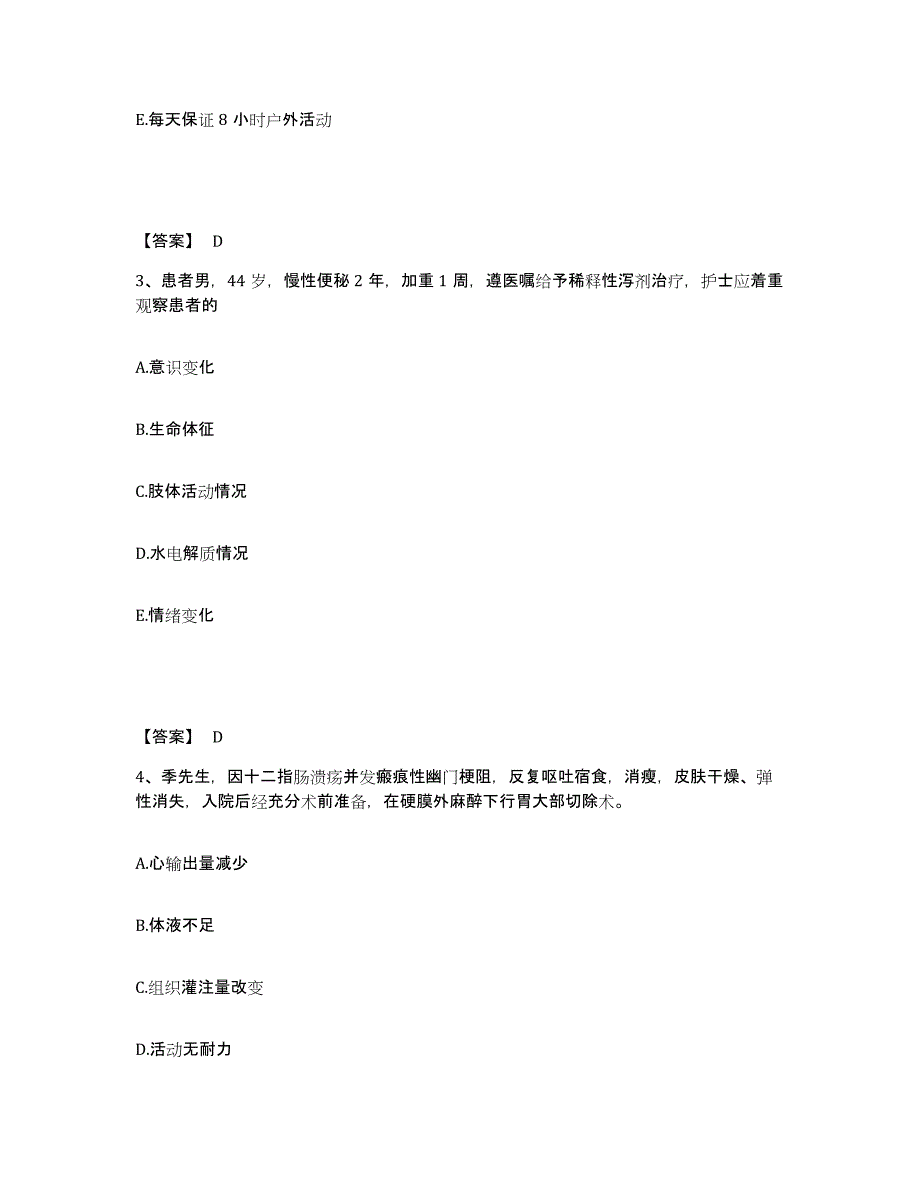 E.每天保证 8 小时户外活动

【答案】 D

3、患者男，44 岁，慢性便秘 2 年，加重 1 周，遵医嘱给予稀释性泻剂治疗，护士应着重观察患者的

A.意识变化

B.生命体征

C.肢体活动情况

D.水电解质情况

E.情绪变化

【答案】 D

4、季先生，因十二指肠溃疡并发瘢痕性幽门梗阻，反复呕吐宿食，消瘦，皮肤干燥、弹性消失，入院后经充分术前准备，在硬膜外麻醉下行胃大部切除术。

A.心输出量减少

B.体液不足

C.组织灌注量改变

D.活动无耐力